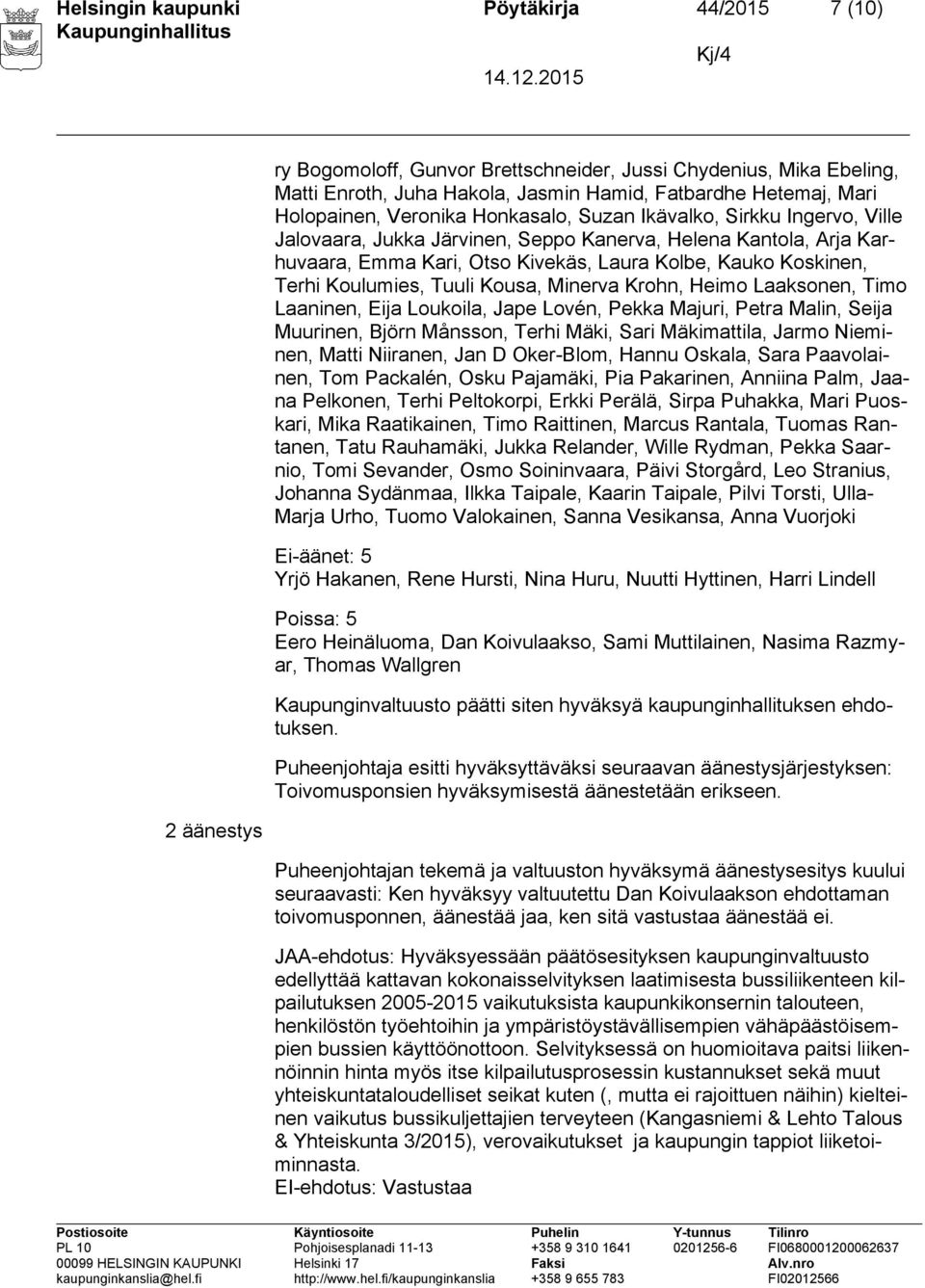 Helsingin kaupunki Pöytäkirja 44/2015 7 (10)
Kaupunginhallitus Kj/4
14.12.2015

ry Bogomoloff, Gunvor Brettschneider, Jussi Chydenius, Mika Ebeling, Matti Enroth, Juha Hakola, Jasmin Hamid, Fatbardhe Hetemaj, Mari Holopainen, Veronika Honkasalo, Suzan Ikävalko, Sirkku Ingervo, Ville Jalovaara, Jukka Järvinen, Seppo Kanerva, Helena Kantola, Arja Karhuvaara, Emma Kari, Otso Kivekäs, Laura Kolbe, Kauko Koskinen, Terhi Koulumies, Tuuli Kousa, Minerva Krohn, Heimo Laaksonen, Timo Laaninen, Eija Loukoila, Jape Lovén, Pekka Majuri, Petra Malin, Seija Muurinen, Björn Månsson, Terhi Mäki, Sari Mäkimattila, Jarmo Nieminen, Matti Niiranen, Jan D Oker-Blom, Hannu Oskala, Sara Paavolainen, Tom Packalén, Osku Pajamäki, Pia Pakarinen, Anniina Palm, Jaana Pelkonen, Terhi Peltokorpi, Erkki Perälä, Sirpa Puhakka, Mari Puoskari, Mika Raatikainen, Timo Raittinen, Marcus Rantala, Tuomas Rantanen, Tatu Rauhamäki, Jukka Relander, Wille Rydman, Pekka Saarnio, Tomi Sevander, Osmo Soininvaara, Päivi Storgård, Leo Stranius, Johanna Sydänmaa, Ilkka Taipale, Kaarin Taipale, Pilvi Torsti, Ulla-Marja Urho, Tuomo Valokainen, Sanna Vesikansa, Anna Vuorjoki

Ei-äänet: 5
Yrjö Hakanen, Rene Hursti, Nina Huru, Nuutti Hyttinen, Harri Lindell

Poissa: 5
Eero Heinäluoma, Dan Koivulaakso, Sami Muttilainen, Nasima Razmyar, Thomas Wallgren

Kaupunginvaltuusto päätti siten hyväksyä kaupunginhallituksen ehdotuksen.

Puheenjohtaja esitti hyväksyttäväksi seuraavan äänestysjärjestyksen: Toivomusponsien hyväksymisestä äänestetään erikseen.

2 äänestys

Puheenjohtajan tekemä ja valtuuston hyväksymä äänestysesitys kuului seuraavasti: Ken hyväksyy valtuutettu Dan Koivulaakson ehdottaman toivomusponnen, äänestää jaa, ken sitä vastustaa äänestää ei.

JAA-ehdotus: Hyväksyessään päätösesityksen kaupunginvaltuusto edellyttää kattavan kokonaisselvityksen laatimisesta bussiliikenteen kilpailutuksen 2005-2015 vaikutuksista kaupunkikonsernin talouteen, henkilöstön työehtoihin ja ympäristöystävällisempien vähäpäästöisempien bussien käyttöönottoon. Selvityksessä on huomioitava paitsi liikennöinnin hinta myös itse kilpailutusprosessin kustannukset sekä muut yhteiskuntataloudelliset seikat kuten (, mutta ei rajoittuen näihin) kielteinen vaikutus bussikuljettajien terveyteen (Kangasniemi & Lehto Talous & Yhteiskunta 3/2015), verovaikutukset ja kaupungin tappiot liiketoiminnasta.
EI-ehdotus: Vastustaa

Postiosoite
PL 10
00099 HELSINGIN KAUPUNKI
kaupunginkanslia@hel.fi

Käyntiosoite
Pohjoisesplanadi 11-13
Helsinki 17
http://www.hel.fi/kaupunginkanslia

Puhelin
+358 9 310 1641
Faksi
+358 9 655 783

Y-tunnus
0201256-6

Tilinro
FI0680001200062637
Alv.nro
FI02012566